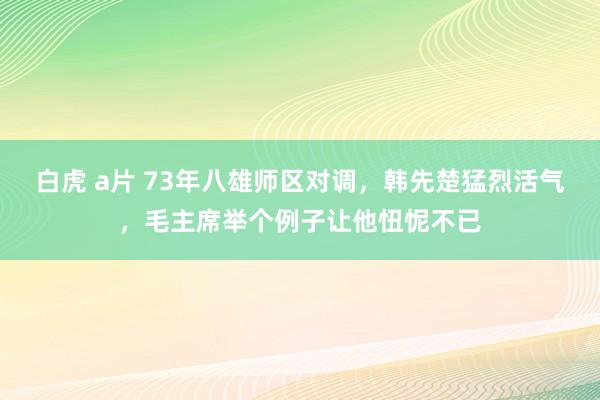 白虎 a片 73年八雄师区对调，韩先楚猛烈活气，毛主席举个例子让他忸怩不已